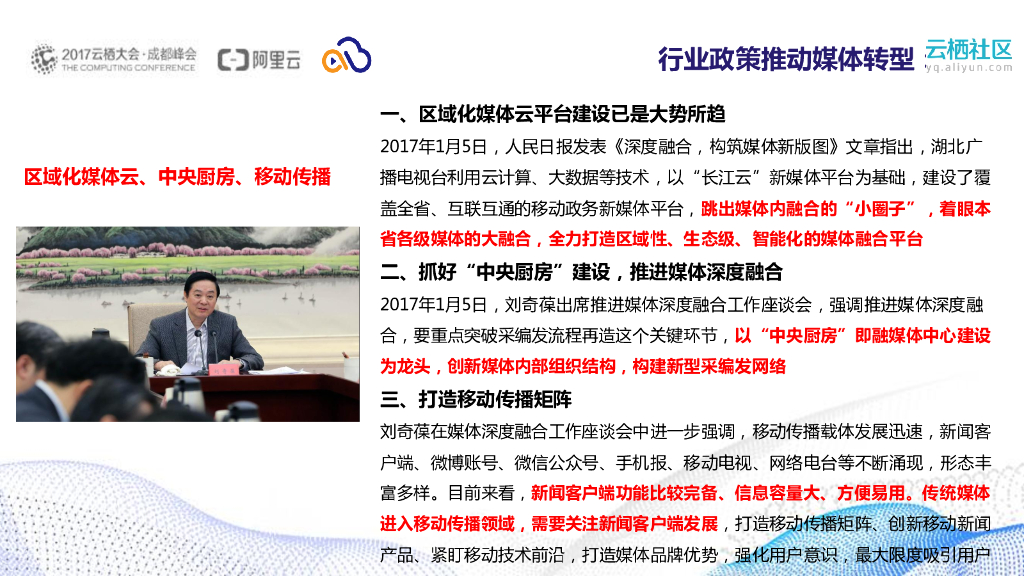 2017云栖大会·成都峰会
THE COMPUTING CONFERENCE

阿里云

行业政策推动媒体转型

云栖社区
yq.aliyun.com

区域化媒体云、中央厨房、移动传播

一、区域化媒体云平台建设已是大势所趋

2017年1月5日，人民日报发表《深度融合，构筑媒体新版图》文章指出，湖北广播电视台利用云计算、大数据等技术，以“长江云”新媒体平台为基础，建设了覆盖全省、互联互通的移动政务新媒体平台，跳出媒体内融合的“小圈子”，着眼本省各级媒体的大融合，全力打造区域性、生态级、智能化的媒体融合平台

二、抓好“中央厨房”建设，推进媒体深度融合

2017年1月5日，刘奇葆出席推进媒体深度融合工作座谈会，强调推进媒体深度融合，要重点突破采编发流程再造这个关键环节，以“中央厨房”即融媒体中心建设为龙头，创新媒体内部组织结构，构建新型采编发网络

三、打造移动传播矩阵

刘奇葆在媒体深度融合工作座谈会中进一步强调，移动传播载体发展迅速，新闻客户端、微博账号、微信公众号、手机报、移动电视、网络电台等不断涌现，形态丰富多样。目前来看，新闻客户端功能比较完备、信息容量大、方便易用。传统媒体进入移动传播领域，需要关注新闻客户端发展，打造移动传播矩阵、创新移动新闻产品、紧盯移动技术前沿，打造媒体品牌优势，强化用户意识，最大限度吸引用户